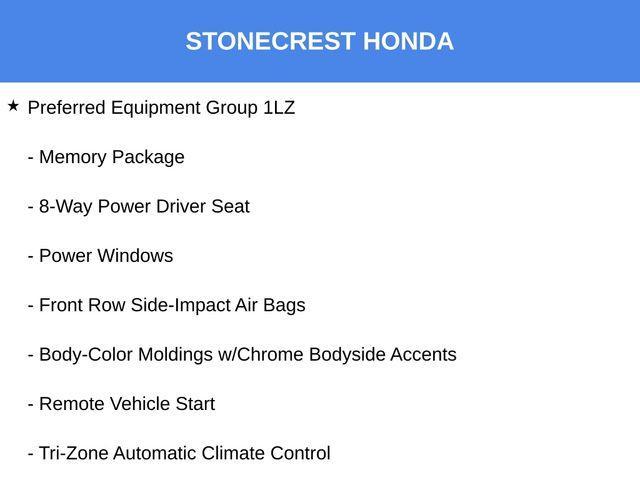 STONECREST HONDA

★ Preferred Equipment Group 1LZ

- Memory Package

- 8-Way Power Driver Seat

- Power Windows

- Front Row Side-Impact Air Bags

- Body-Color Moldings w/Chrome Bodyside Accents

- Remote Vehicle Start

- Tri-Zone Automatic Climate Control